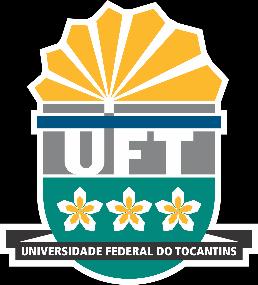 UFT

UNIVERSIDADE FEDERAL DO TOCANTINS